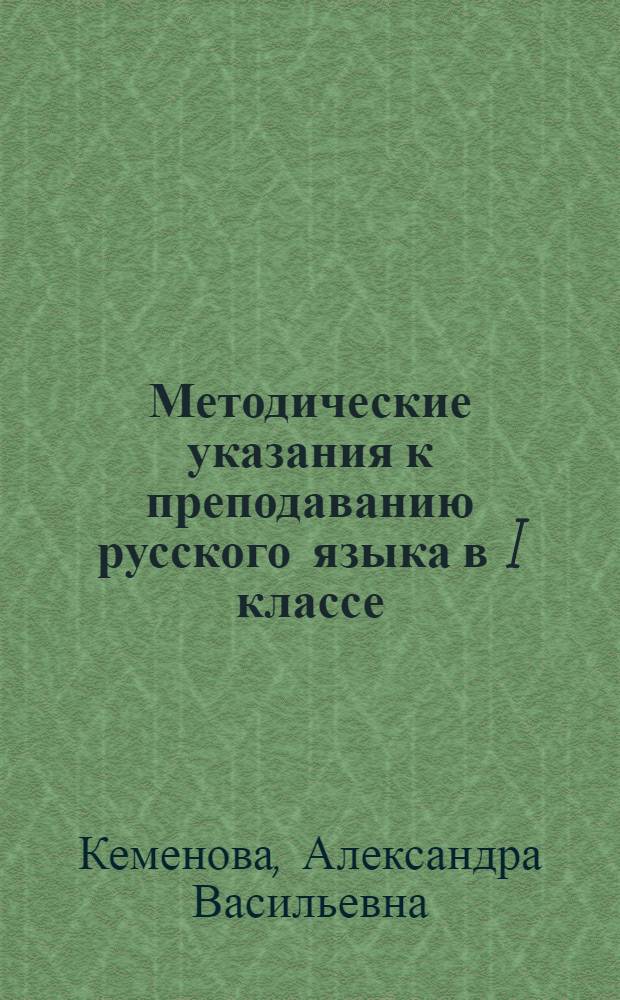 Методические указания к преподаванию русского языка в I классе

Кеменова, Александра Васильевна